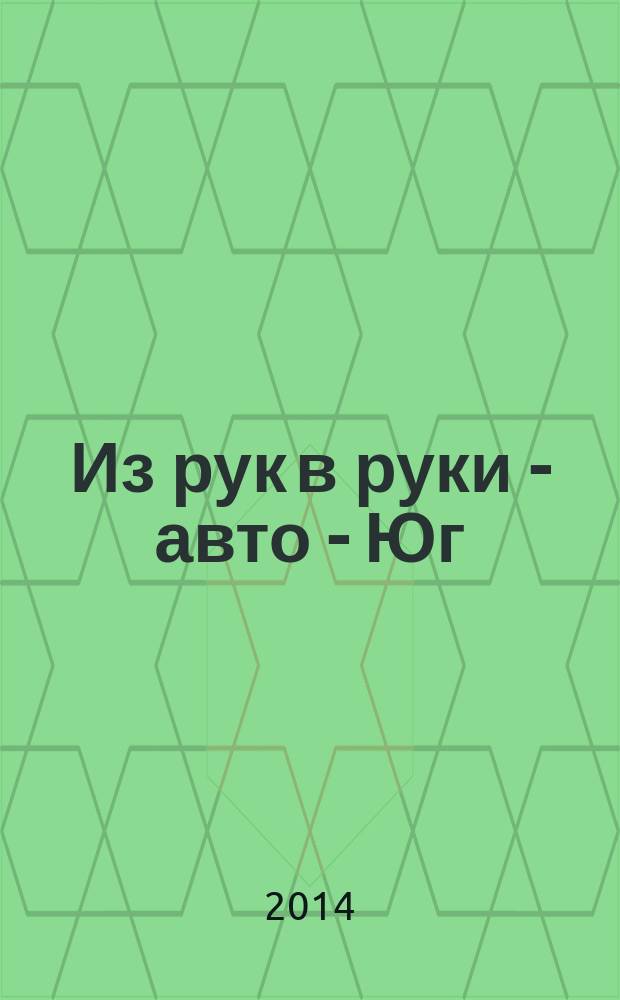 Из рук в руки - авто - Юг

2014